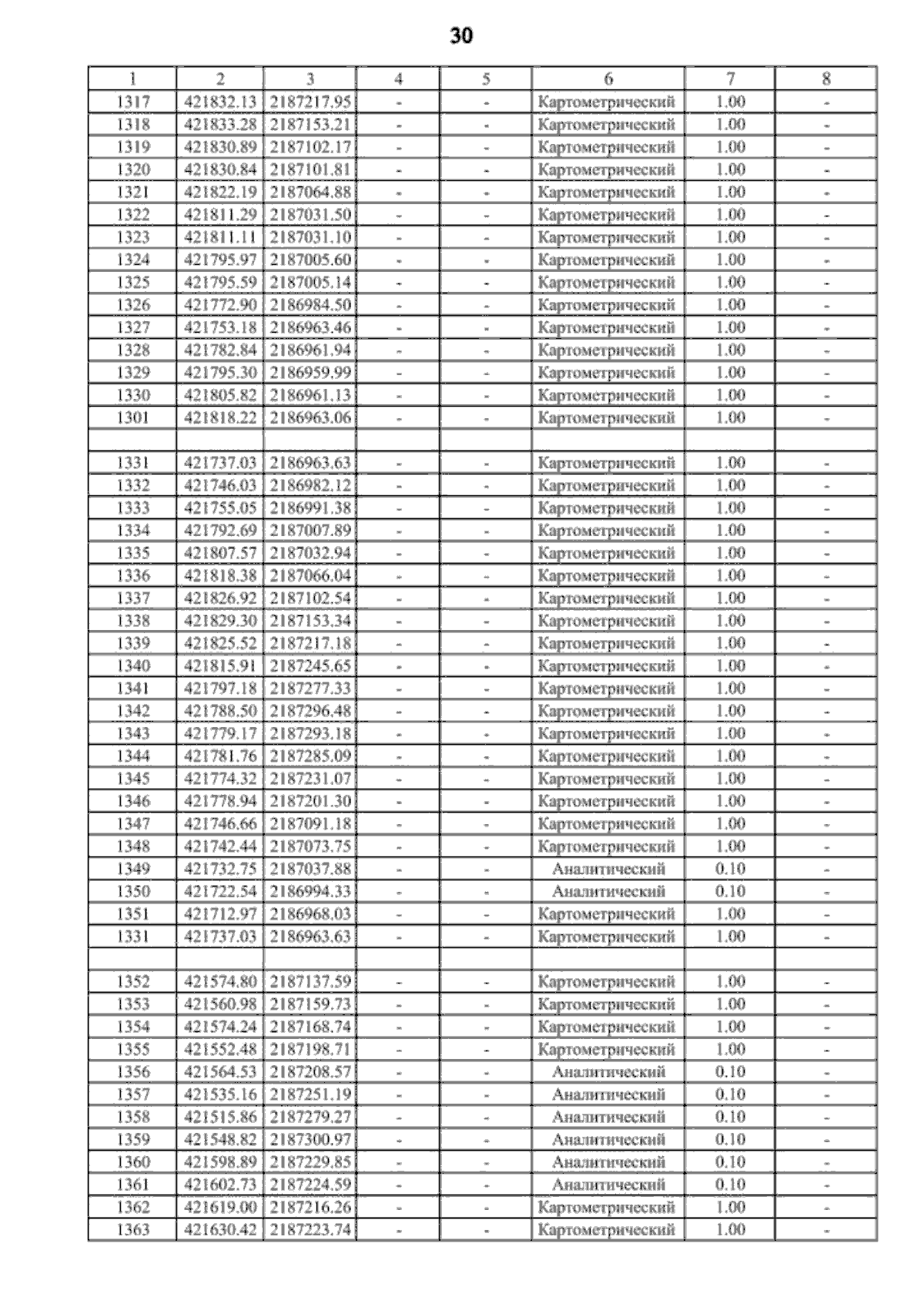 30

| 1 | 2 | 3 | 4 | 5 | 6 | 7 | 8 |
|---|---|---|---|---|---|---|---|
| 1317 | 421832.13 | 2187217.95 | - | - | Картометрический | 1.00 | - |
| 1318 | 421833.28 | 2187153.21 | - | - | Картометрический | 1.00 | - |
| 1319 | 421830.89 | 2187102.17 | - | - | Картометрический | 1.00 | - |
| 1320 | 421830.84 | 2187101.81 | - | - | Картометрический | 1.00 | - |
| 1321 | 421822.19 | 2187064.88 | - | - | Картометрический | 1.00 | - |
| 1322 | 421811.29 | 2187031.50 | - | - | Картометрический | 1.00 | - |
| 1323 | 421811.11 | 2187031.10 | - | - | Картометрический | 1.00 | - |
| 1324 | 421795.97 | 2187005.60 | - | - | Картометрический | 1.00 | - |
| 1325 | 421795.59 | 2187005.14 | - | - | Картометрический | 1.00 | - |
| 1326 | 421772.90 | 2186984.50 | - | - | Картометрический | 1.00 | - |
| 1327 | 421753.18 | 2186963.46 | - | - | Картометрический | 1.00 | - |
| 1328 | 421782.84 | 2186961.94 | - | - | Картометрический | 1.00 | - |
| 1329 | 421795.30 | 2186959.99 | - | - | Картометрический | 1.00 | - |
| 1330 | 421805.82 | 2186961.13 | - | - | Картометрический | 1.00 | - |
| 1301 | 421818.22 | 2186963.06 | - | - | Картометрический | 1.00 | - |
| | | | | | | | |
| 1331 | 421737.03 | 2186963.63 | - | - | Картометрический | 1.00 | - |
| 1332 | 421746.03 | 2186982.12 | - | - | Картометрический | 1.00 | - |
| 1333 | 421755.05 | 2186991.38 | - | - | Картометрический | 1.00 | - |
| 1334 | 421792.69 | 2187007.89 | - | - | Картометрический | 1.00 | - |
| 1335 | 421807.57 | 2187032.94 | - | - | Картометрический | 1.00 | - |
| 1336 | 421818.38 | 2187066.04 | - | - | Картометрический | 1.00 | - |
| 1337 | 421826.92 | 2187102.54 | - | - | Картометрический | 1.00 | - |
| 1338 | 421829.30 | 2187153.34 | - | - | Картометрический | 1.00 | - |
| 1339 | 421825.52 | 2187217.18 | - | - | Картометрический | 1.00 | - |
| 1340 | 421815.91 | 2187245.65 | - | - | Картометрический | 1.00 | - |
| 1341 | 421797.18 | 2187277.33 | - | - | Картометрический | 1.00 | - |
| 1342 | 421788.50 | 2187296.48 | - | - | Картометрический | 1.00 | - |
| 1343 | 421779.17 | 2187293.18 | - | - | Картометрический | 1.00 | - |
| 1344 | 421781.76 | 2187285.09 | - | - | Картометрический | 1.00 | - |
| 1345 | 421774.32 | 2187231.07 | - | - | Картометрический | 1.00 | - |
| 1346 | 421778.94 | 2187201.30 | - | - | Картометрический | 1.00 | - |
| 1347 | 421746.66 | 2187091.18 | - | - | Картометрический | 1.00 | - |
| 1348 | 421742.44 | 2187073.75 | - | - | Картометрический | 1.00 | - |
| 1349 | 421732.75 | 2187037.88 | - | - | Аналитический | 0.10 | - |
| 1350 | 421722.54 | 2186994.33 | - | - | Аналитический | 0.10 | - |
| 1351 | 421712.97 | 2186968.03 | - | - | Картометрический | 1.00 | - |
| 1331 | 421737.03 | 2186963.63 | - | - | Картометрический | 1.00 | - |
| | | | | | | | |
| 1352 | 421574.80 | 2187137.59 | - | - | Картометрический | 1.00 | - |
| 1353 | 421560.98 | 2187159.73 | - | - | Картометрический | 1.00 | - |
| 1354 | 421574.24 | 2187168.74 | - | - | Картометрический | 1.00 | - |
| 1355 | 421552.48 | 2187198.71 | - | - | Картометрический | 1.00 | - |
| 1356 | 421564.53 | 2187208.57 | - | - | Аналитический | 0.10 | - |
| 1357 | 421535.16 | 2187251.19 | - | - | Аналитический | 0.10 | - |
| 1358 | 421515.86 | 2187279.27 | - | - | Аналитический | 0.10 | - |
| 1359 | 421548.82 | 2187300.97 | - | - | Аналитический | 0.10 | - |
| 1360 | 421598.89 | 2187229.85 | - | - | Аналитический | 0.10 | - |
| 1361 | 421602.73 | 2187224.59 | - | - | Аналитический | 0.10 | - |
| 1362 | 421619.00 | 2187216.26 | - | - | Картометрический | 1.00 | - |
| 1363 | 421630.42 | 2187223.74 | - | - | Картометрический | 1.00 | - |